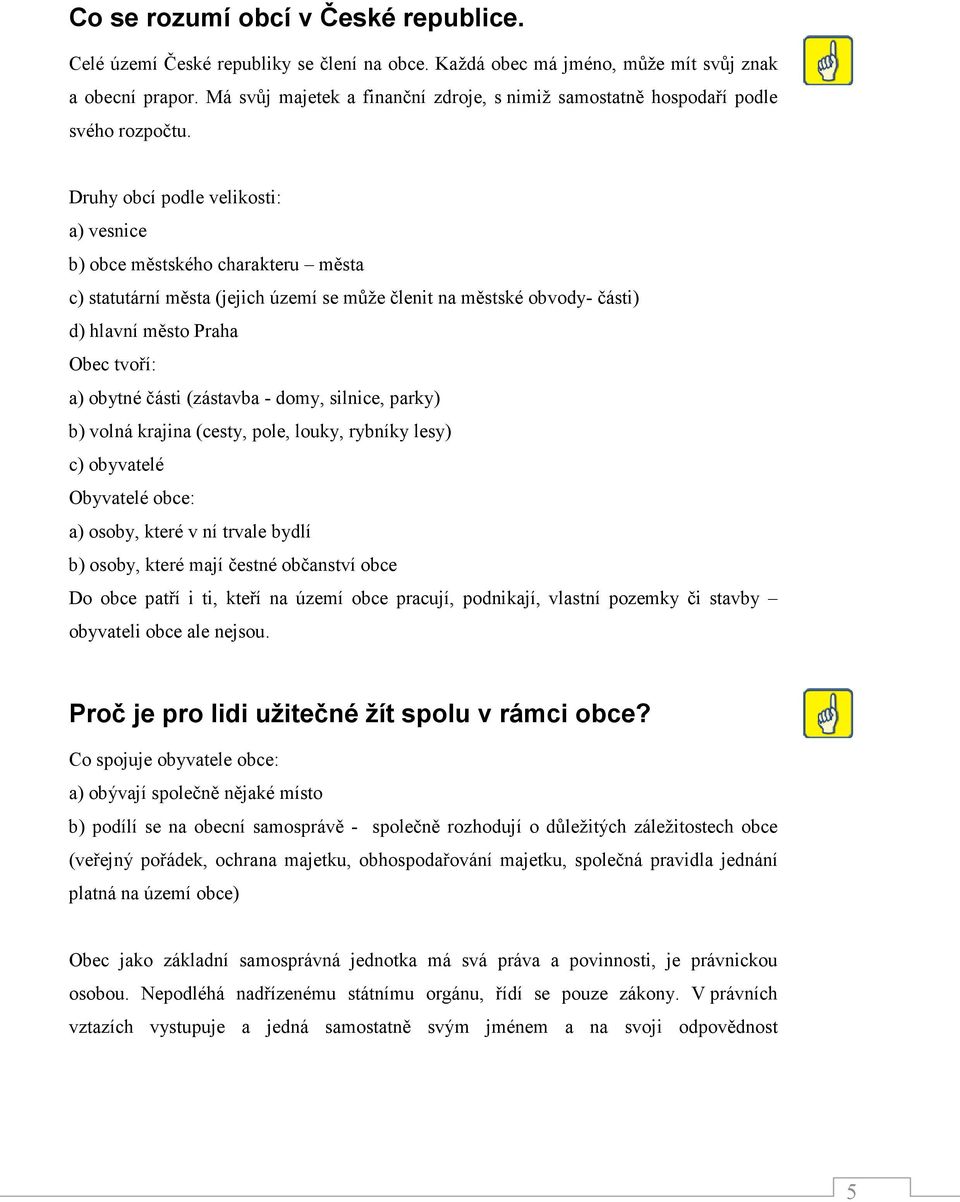 Co se rozumí obcí v České republice.

Celé území České republiky se člení na obce. Každá obec má jméno, může mít svůj znak a obecní prapor. Má svůj majetek a finanční zdroje, s nimiž samostatně hospodaří podle svého rozpočtu.

Druhy obcí podle velikosti:
a) vesnice
b) obce městského charakteru – města
c) statutární města (jejich území se může členit na městské obvody- části)
d) hlavní město Praha
Obec tvoří:
a) obytné části (zástavba - domy, silnice, parky)
b) volná krajina (cesty, pole, louky, rybníky lesy)
c) obyvatelé
Obyvatelé obce:
a) osoby, které v ní trvale bydlí
b) osoby, které mají čestné občanství obce
Do obce patří i ti, kteří na území obce pracují, podnikají, vlastní pozemky či stavby – obyvateli obce ale nejsou.

Proč je pro lidi užitečné žít spolu v rámci obce?

Co spojuje obyvatele obce:
a) obývají společně nějaké místo
b) podílí se na obecní samosprávě - společně rozhodují o důležitých záležitostech obce (veřejný pořádek, ochrana majetku, obhospodařování majetku, společná pravidla jednání platná na území obce)

Obec jako základní samosprávná jednotka má svá práva a povinnosti, je právnickou osobou. Nepodléhá nadřízenému státnímu orgánu, řídí se pouze zákony. V právních vztazích vystupuje a jedná samostatně svým jménem a na svoji odpovědnost

5